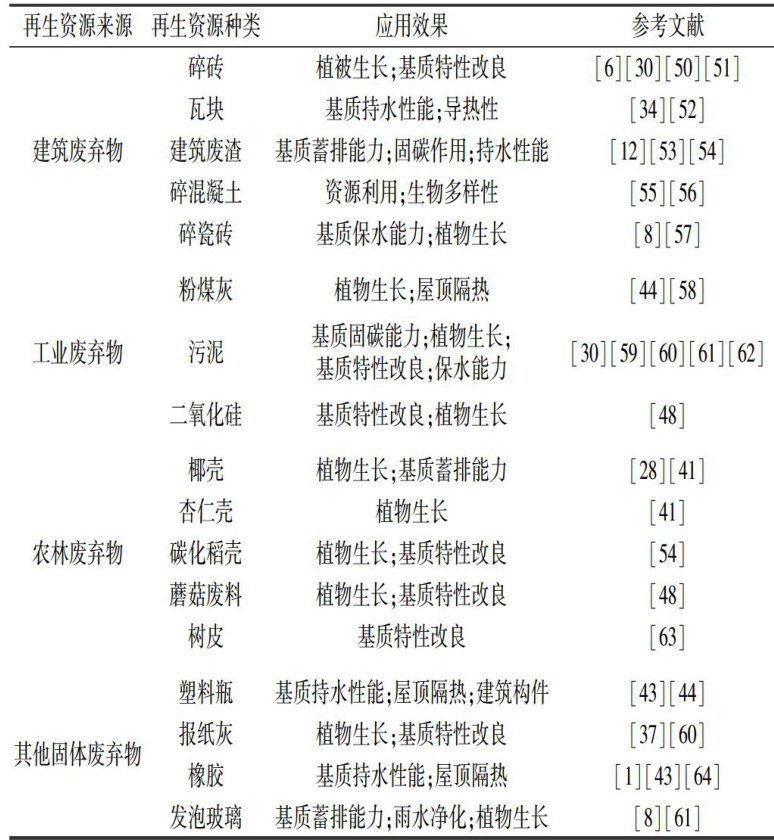 | 再生资源来源 | 再生资源种类 | 应用效果 | 参考文献 |
|---|---|---|---|
| 建筑废弃物 | 碎砖 | 植被生长;基质特性改良 | [6][30][50][51] |
| | 瓦块 | 基质持水性能;导热性 | [34][52] |
| | 建筑废渣 | 基质蓄排能力;固碳作用;持水性能 | [12][53][54] |
| | 碎混凝土 | 资源利用;生物多样性 | [55][56] |
| | 碎瓷砖 | 基质保水能力;植物生长 | [8][57] |
| 工业废弃物 | 粉煤灰 | 植物生长;屋顶隔热 | [44][58] |
| | 污泥 | 基质固碳能力;植物生长;基质特性改良;保水能力 | [30][59][60][61][62] |
| | 二氧化硅 | 基质特性改良;植物生长 | [48] |
| 农林废弃物 | 椰壳 | 植物生长;基质蓄排能力 | [28][41] |
| | 杏仁壳 | 植物生长 | [41] |
| | 碳化稻壳 | 植物生长;基质特性改良 | [54] |
| | 蘑菇废料 | 植物生长;基质特性改良 | [48] |
| | 树皮 | 基质特性改良 | [63] |
| 其他固体废弃物 | 塑料瓶 | 基质持水性能;屋顶隔热;建筑构件 | [43][44] |
| | 报纸灰 | 植物生长;基质特性改良 | [37][60] |
| | 橡胶 | 基质持水性能;屋顶隔热 | [1][43][64] |
| | 发泡玻璃 | 基质蓄排能力;雨水净化;植物生长 | [8][61] |